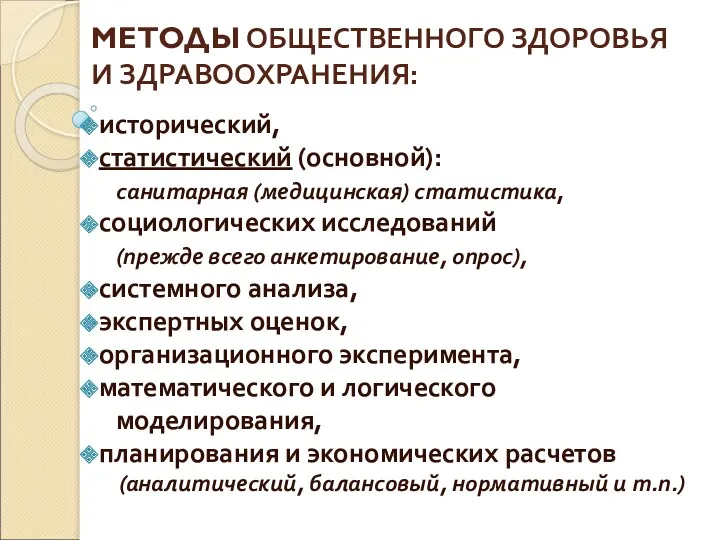 МЕТОДЫ ОБЩЕСТВЕННОГО ЗДОРОВЬЯ И ЗДРАВООХРАНЕНИЯ:

исторический,
статистический (основной):
санитарная (медицинская) статистика,
социологических исследований
(прежде всего анкетирование, опрос),
системного анализа,
экспертных оценок,
организационного эксперимента,
математического и логического моделирования,
планирования и экономических расчетов
(аналитический, балансовый, нормативный и т.п.)